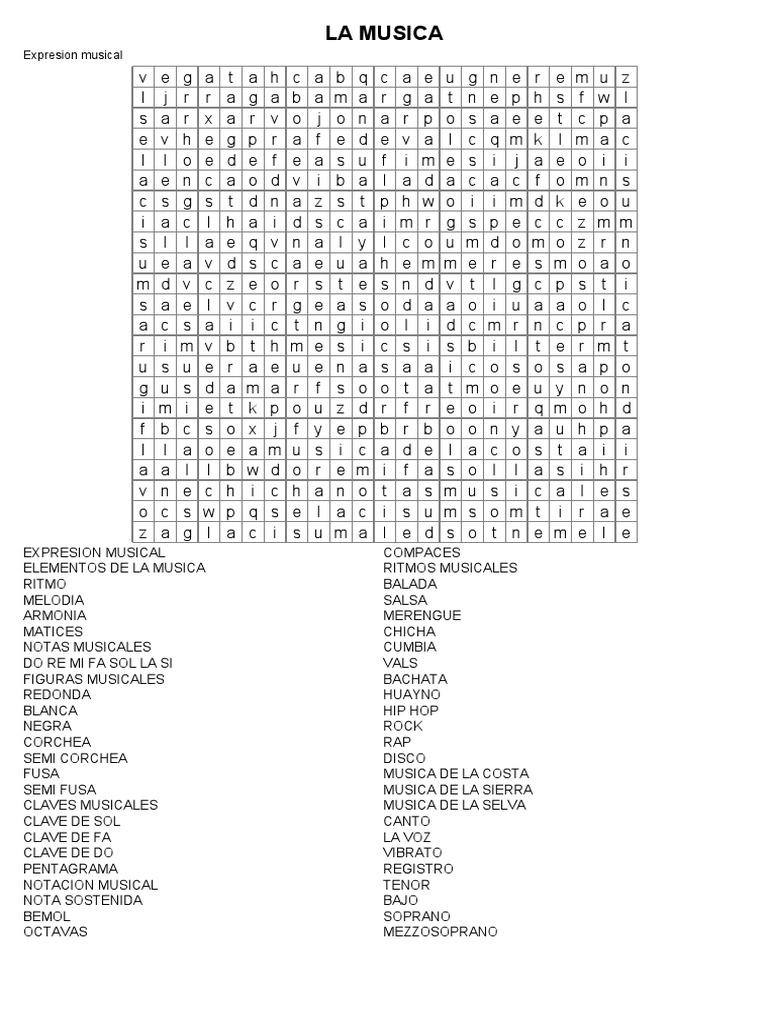 LA MUSICA

Expresion musical

| v | e | g | a | t | a | h | c | a | b | q | c | a | e | u | g | n | e | r | e | m | u | z |
|---|---|---|---|---|---|---|---|---|---|---|---|---|---|---|---|---|---|---|---|---|---|---|
| l | j | r | r | a | g | a | b | a | m | a | r | g | a | t | n | e | p | h | s | f | w | l |
| s | a | r | x | a | r | v | o | j | o | n | a | r | p | o | s | a | e | e | t | c | p | a |
| e | v | h | e | g | p | r | a | f | e | d | e | v | a | l | c | q | m | k | l | m | a | c |
| l | l | o | e | d | e | f | e | a | s | u | f | i | m | e | s | i | j | a | e | o | i | i |
| a | e | n | c | a | o | d | v | i | b | a | l | a | d | a | c | a | c | f | o | m | n | s |
| c | s | g | s | t | d | n | a | z | s | t | p | h | w | o | i | i | m | d | k | e | o | u |
| i | a | c | l | h | a | i | d | s | c | a | i | m | r | g | s | p | e | c | c | z | m | m |
| s | l | l | a | e | q | v | n | a | l | y | l | c | o | u | m | d | o | m | o | z | r | n |
| u | e | a | v | d | s | c | a | e | u | a | h | e | m | m | e | r | e | s | m | o | a | o |
| m | d | v | c | z | e | o | r | s | t | e | s | n | d | v | t | l | g | c | p | s | t | i |
| s | a | e | l | v | c | r | g | e | a | s | o | d | a | a | o | i | u | a | a | o | l | c |
| a | c | s | a | i | i | c | t | n | g | i | o | l | i | d | c | m | r | n | c | p | r | a |
| r | i | m | v | b | t | h | m | e | s | i | c | s | i | s | b | i | l | t | e | r | m | t |
| u | s | u | e | r | a | e | u | e | n | a | s | a | a | i | c | o | s | o | s | a | p | o |
| g | u | s | d | a | m | a | r | f | s | o | o | t | a | t | m | o | e | u | y | n | o | n |
| i | m | i | e | t | k | p | o | u | z | d | r | f | r | e | o | i | r | q | m | o | h | d |
| f | b | c | s | o | x | j | f | y | e | p | b | r | b | o | o | n | y | a | u | h | p | a |
| l | l | a | o | e | a | m | u | s | i | c | a | d | e | l | a | c | o | s | t | a | i | i |
| a | a | l | l | b | w | d | o | r | e | m | i | f | a | s | o | l | l | a | s | i | h | r |
| v | n | e | c | h | i | c | h | a | n | o | t | a | s | m | u | s | i | c | a | l | e | s |
| o | c | s | w | p | q | s | e | l | a | c | i | s | u | m | s | o | m | t | i | r | a | e |
| z | a | g | l | a | c | i | s | u | m | a | l | e | d | s | o | t | n | e | m | e | l | e |

EXPRESION MUSICAL
ELEMENTOS DE LA MUSICA
RITMO
MELODIA
ARMONIA
MATICES
NOTAS MUSICALES
DO RE MI FA SOL LA SI
FIGURAS MUSICALES
REDONDA
BLANCA
NEGRA
CORCHEA
SEMI CORCHEA
FUSA
SEMI FUSA
CLAVES MUSICALES
CLAVE DE SOL
CLAVE DE FA
CLAVE DE DO
PENTAGRAMA
NOTACION MUSICAL
NOTA SOSTENIDA
BEMOL
OCTAVAS

COMPACES
RITMOS MUSICALES
BALADA
SALSA
MERENGUE
CHICHA
CUMBIA
VALS
BACHATA
HUAYNO
HIP HOP
ROCK
RAP
DISCO
MUSICA DE LA COSTA
MUSICA DE LA SIERRA
MUSICA DE LA SELVA
CANTO
LA VOZ
VIBRATO
REGISTRO
TENOR
BAJO
SOPRANO
MEZZOSOPRANO